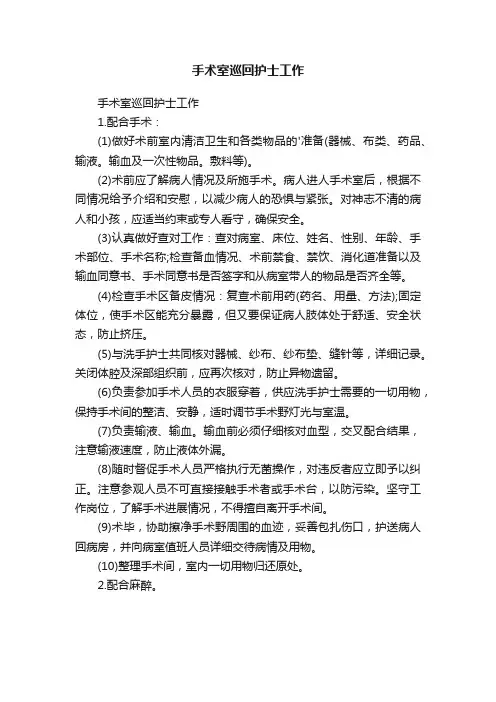 手术室巡回护士工作

手术室巡回护士工作

1.配合手术：

(1)做好术前室内清洁卫生和各类物品的'准备(器械、布类、药品、输液。输血及一次性物品。敷料等)。

(2)术前应了解病人情况及所施手术。病人进人手术室后，根据不同情况给予介绍和安慰，以减少病人的恐惧与紧张。对神志不清的病人和小孩，应适当约束或专人看守，确保安全。

(3)认真做好查对工作：查对病室、床位、姓名、性别、年龄、手术部位、手术名称;检查备血情况、术前禁食、禁饮、消化道准备以及输血同意书、手术同意书是否签字和从病室带人的物品是否齐全等。

(4)检查手术区备皮情况：复查术前用药(药名、用量、方法);固定体位，使手术区能充分暴露，但又要保证病人肢体处于舒适、安全状态，防止挤压。

(5)与洗手护士共同核对器械、纱布、纱布垫、缝针等，详细记录。关闭体腔及深部组织前，应再次核对，防止异物遗留。

(6)负责参加手术人员的衣服穿着，供应洗手护士需要的一切用物，保持手术间的整洁、安静，适时调节手术野灯光与室温。

(7)负责输液、输血。输血前必须仔细核对血型，交叉配合结果，注意输液速度，防止液体外漏。

(8)随时督促手术人员严格执行无菌操作，对违反者应立即予以纠正。注意参观人员不可直接接触手术者或手术台，以防污染。坚守工作岗位，了解手术进展情况，不得擅自离开手术间。

(9)术毕，协助擦净手术野周围的血迹，妥善包扎伤口，护送病人回病房，并向病室值班人员详细交待病情及用物。

(10)整理手术间，室内一切用物归还原处。

2.配合麻醉。